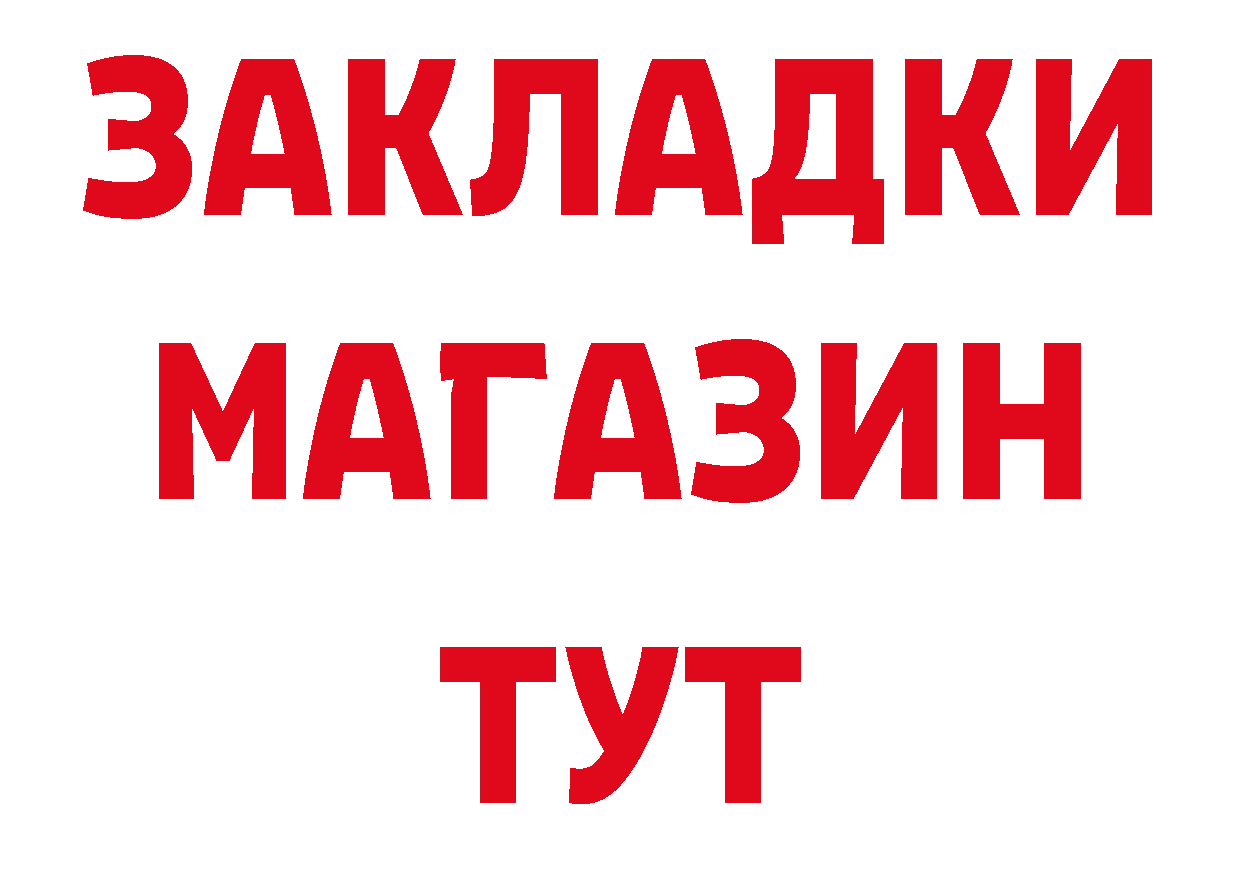 ЗАКЛАДКИ
МАГАЗИН
ТУТ